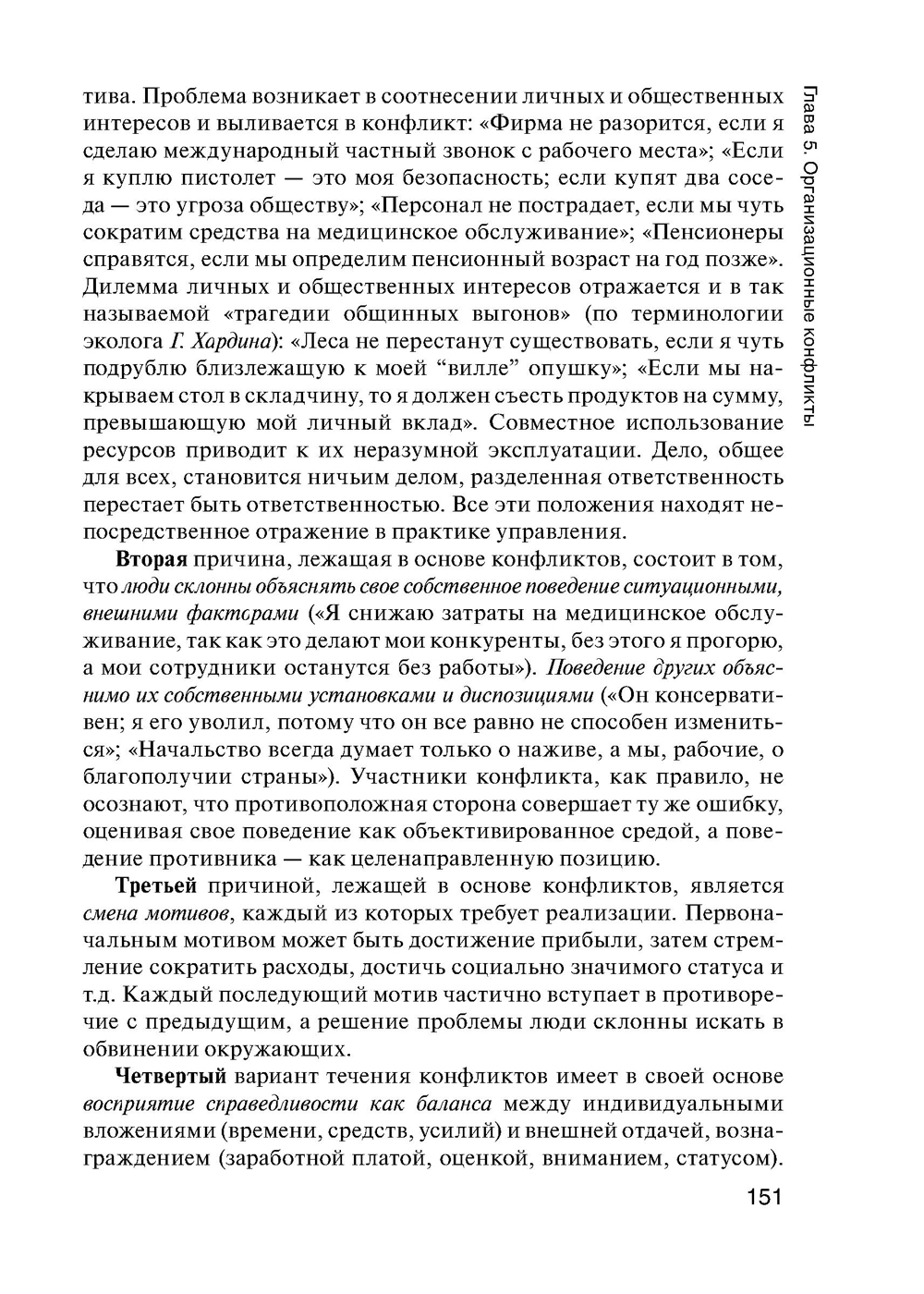 Глава 5. Организационные конфликты

тива. Проблема возникает в соотнесении личных и общественных интересов и выливается в конфликт: «Фирма не разорится, если я сделаю международный частный звонок с рабочего места»; «Если я куплю пистолет — это моя безопасность; если купят два соседа — это угроза обществу»; «Персонал не пострадает, если мы чуть сократим средства на медицинское обслуживание»; «Пенсионеры справятся, если мы определим пенсионный возраст на год позже». Дилемма личных и общественных интересов отражается и в так называемой «трагедии общинных выгонов» (по терминологии эколога Г. Хардина): «Леса не перестанут существовать, если я чуть подрублю близлежащую к моей “вилле” опушку»; «Если мы накрываем стол в складчину, то я должен съесть продуктов на сумму, превышающую мой личный вклад». Совместное использование ресурсов приводит к их неразумной эксплуатации. Дело, общее для всех, становится ничьим делом, разделенная ответственность перестает быть ответственностью. Все эти положения находят непосредственное отражение в практике управления.

Вторая причина, лежащая в основе конфликтов, состоит в том, что люди склонны объяснять свое собственное поведение ситуационными, внешними факторами («Я снижаю затраты на медицинское обслуживание, так как это делают мои конкуренты, без этого я прогорю, а мои сотрудники останутся без работы»). Поведение других объяснимо их собственными установками и диспозициями («Он консервативен; я его уволил, потому что он все равно не способен измениться»; «Начальство всегда думает только о наживе, а мы, рабочие, о благополучии страны»). Участники конфликта, как правило, не осознают, что противоположная сторона совершает ту же ошибку, оценивая свое поведение как объективированное средой, а поведение противника — как целенаправленную позицию.

Третьей причиной, лежащей в основе конфликтов, является смена мотивов, каждый из которых требует реализации. Первоначальным мотивом может быть достижение прибыли, затем стремление сократить расходы, достичь социально значимого статуса и т.д. Каждый последующий мотив частично вступает в противоречие с предыдущим, а решение проблемы люди склонны искать в обвинении окружающих.

Четвертый вариант течения конфликтов имеет в своей основе восприятие справедливости как баланса между индивидуальными вложениями (времени, средств, усилий) и внешней отдачей, вознаграждением (заработной платой, оценкой, вниманием, статусом).

151